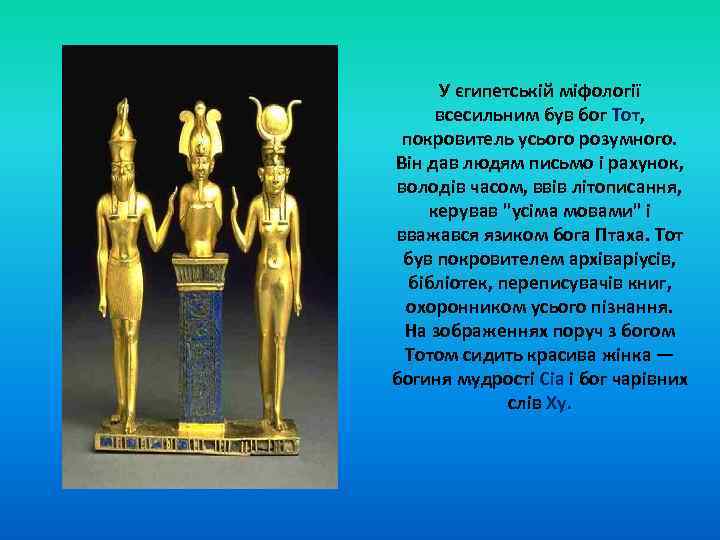 У єгипетській міфології всесильним був бог Тот, покровитель усього розумного. Він дав людям письмо і рахунок, володів часом, ввів літописання, керував "усіма мовами" і вважався язиком бога Птаха. Тот був покровителем архіваріусів, бібліотек, переписувачів книг, охоронником усього пізнання. На зображеннях поруч з богом Тотом сидить красива жінка — богиня мудрості Сіа і бог чарівних слів Ху.